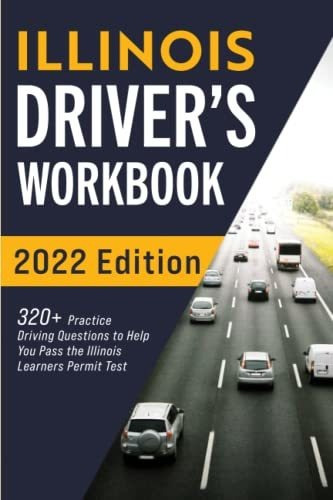 ILLINOIS
DRIVER'S
WORKBOOK

2022 Edition

320+ Practice Driving Questions to Help You Pass the Illinois Learners Permit Test